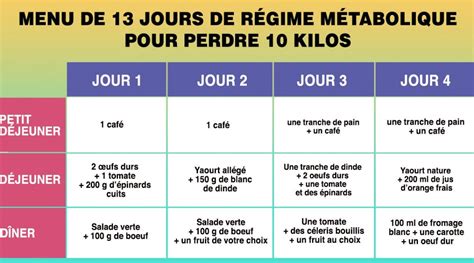 MENU DE 13 JOURS DE RÉGIME MÉTABOLIQUE POUR PERDRE 10 KILOS

| | JOUR 1 | JOUR 2 | JOUR 3 | JOUR 4 |
|---|---|---|---|---|
| PETIT DÉJEUNER | 1 café | 1 café | une tranche de pain + un café | une tranche de pain + un café |
| DÉJEUNER | 2 œufs durs + 1 tomate + 200 g d'épinards cuits | Yaourt allégé + 150 g de blanc de dinde | Une tranche de dinde + 2 oeufs durs + une tomate et des épinards | Yaourt nature + 200 ml de jus d'orange frais |
| DÎNER | Salade verte + 100 g de boeuf | Salade verte + 100 g de boeuf + un fruit de votre choix | Une tomate + des céleris bouillis + un fruit au choix | 100 ml de fromage blanc + une carotte + un oeuf dur |